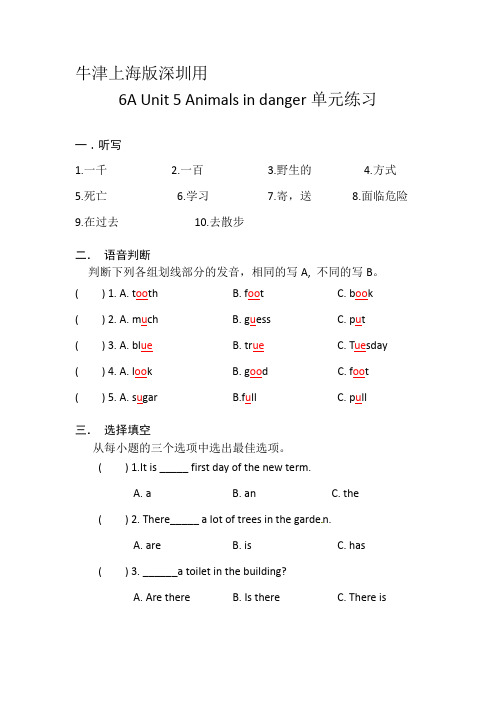 牛津上海版深圳用

6A Unit 5 Animals in danger 单元练习

一．听写

1.一千　　2.一百　　3.野生的　　4.方式

5.死亡　　6.学习　　7.寄，送　　8.面临危险

9.在过去　　10.去散步

二．　语音判断

判断下列各组划线部分的发音，相同的写 A, 不同的写 B。

(　　) 1. A. tooth　　B. foot　　C. book

(　　) 2. A. much　　B. guess　　C. put

(　　) 3. A. blue　　B. true　　C. Tuesday

(　　) 4. A. look　　B. good　　C. foot

(　　) 5. A. sugar　　B.full　　C. pull

三．　选择填空

从每小题的三个选项中选出最佳选项。

(　　) 1.It is _____ first day of the new term.

A. a　　B. an　　C. the

(　　) 2. There_____ a lot of trees in the garde.n.

A. are　　B. is　　C. has

(　　) 3. ______a toilet in the building?

A. Are there　　B. Is there　　C. There is